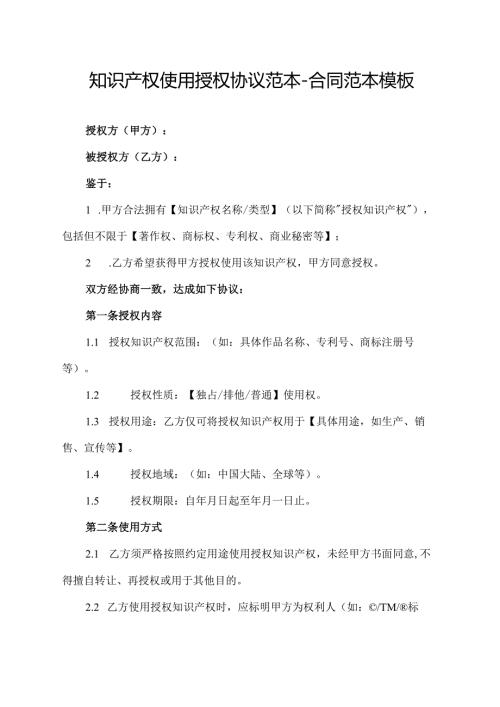 知识产权使用授权协议范本-合同范本模板

授权方（甲方）：

被授权方（乙方）：

鉴于：

1 .甲方合法拥有【知识产权名称/类型】（以下简称"授权知识产权"），包括但不限于【著作权、商标权、专利权、商业秘密等】；

2 .乙方希望获得甲方授权使用该知识产权，甲方同意授权。

双方经协商一致，达成如下协议：

第一条授权内容

1.1 授权知识产权范围：（如：具体作品名称、专利号、商标注册号等）。

1.2 授权性质：【独占/排他/普通】使用权。

1.3 授权用途：乙方仅可将授权知识产权用于【具体用途，如生产、销售、宣传等】。

1.4 授权地域：（如：中国大陆、全球等）。

1.5 授权期限：自年月日起至年月一日止。

第二条使用方式

2.1 乙方须严格按照约定用途使用授权知识产权，未经甲方书面同意，不得擅自转让、再授权或用于其他目的。

2.2 乙方使用授权知识产权时，应标明甲方为权利人（如：©/TM/®标